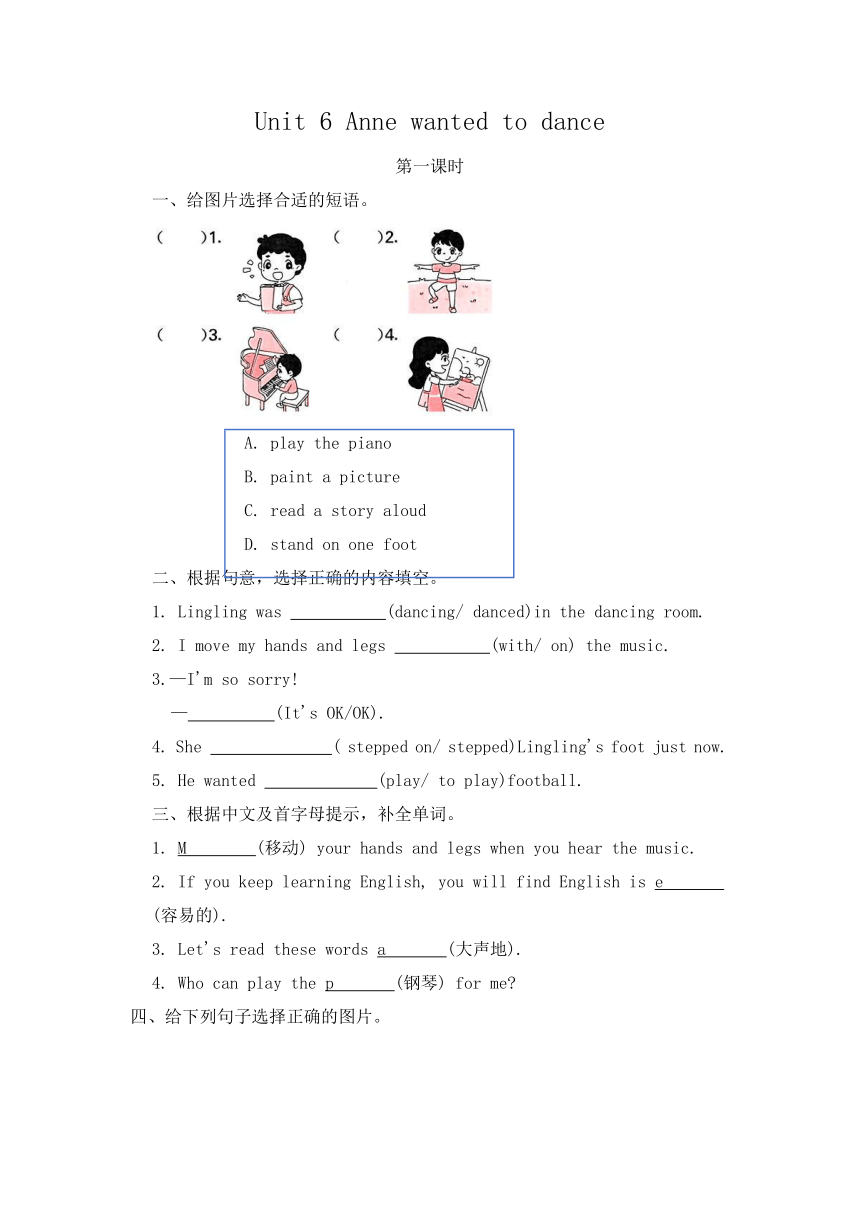 Unit 6 Anne wanted to dance

第一课时

一、给图片选择合适的短语。

(　　)1.　　(　　)2.

(　　)3.　　(　　)4.

A. play the piano
B. paint a picture
C. read a story aloud
D. stand on one foot

二、根据句意，选择正确的内容填空。

1. Lingling was ___________(dancing/ danced)in the dancing room.

2. I move my hands and legs ___________(with/ on) the music.

3.—I'm so sorry!
—__________(It's OK/OK).

4. She ______________( stepped on/ stepped)Lingling's foot just now.

5. He wanted _____________(play/ to play)football.

三、根据中文及首字母提示，补全单词。

1. M________(移动) your hands and legs when you hear the music.

2. If you keep learning English, you will find English is e_______(容易的).

3. Let's read these words a_______(大声地).

4. Who can play the p_______(钢琴) for me?

四、给下列句子选择正确的图片。